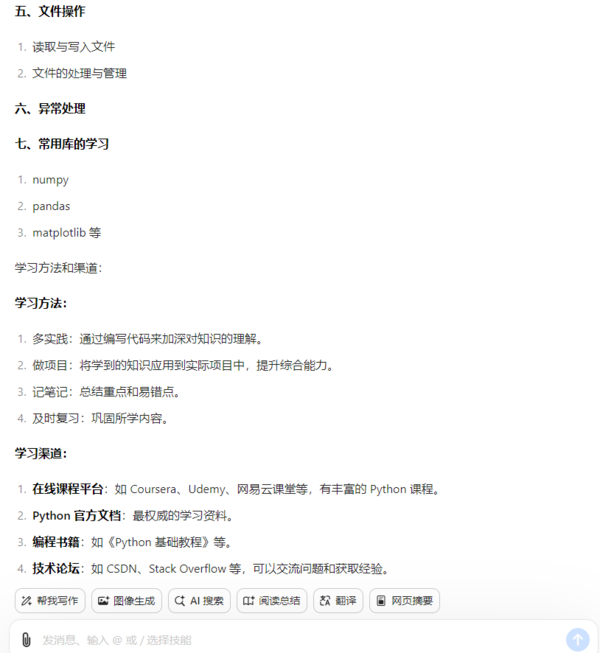 五、文件操作

1. 读取与写入文件
2. 文件的处理与管理

六、异常处理

七、常用库的学习

1. numpy
2. pandas
3. matplotlib 等

学习方法和渠道：

学习方法：

1. 多实践：通过编写代码来加深对知识的理解。
2. 做项目：将学到的知识应用到实际项目中，提升综合能力。
3. 记笔记：总结重点和易错点。
4. 及时复习：巩固所学内容。

学习渠道：

1. 在线课程平台：如 Coursera、Udemy、网易云课堂等，有丰富的 Python 课程。
2. Python 官方文档：最权威的学习资料。
3. 编程书籍：如《Python 基础教程》等。
4. 技术论坛：如 CSDN、Stack Overflow 等，可以交流问题和获取经验。

帮我写作 图像生成 AI 搜索 阅读总结 翻译 网页摘要

发消息、输入 @ 或 / 选择技能